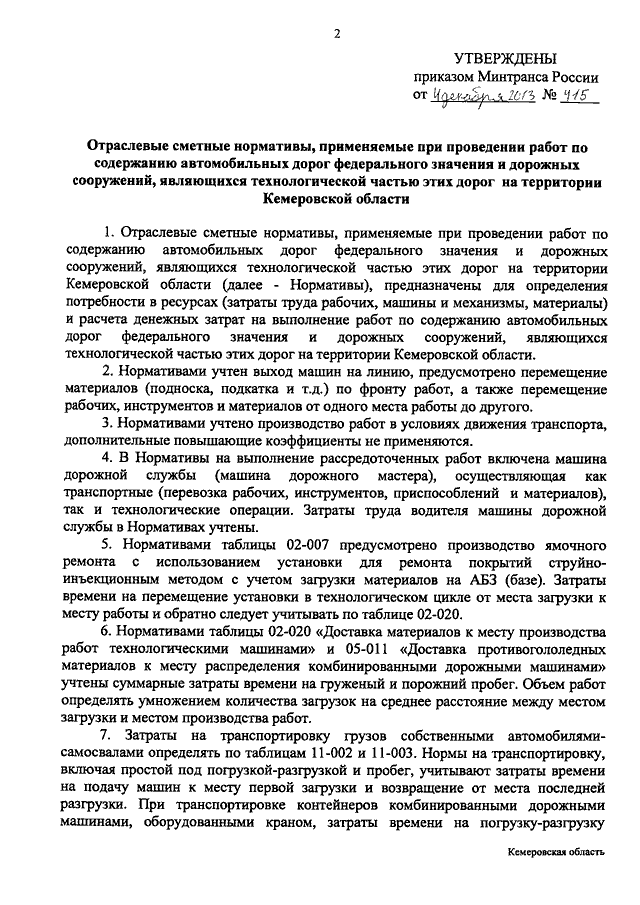 2

УТВЕРЖДЕНЫ
приказом Минтранса России
от 4 декабря 2013 № 415

Отраслевые сметные нормативы, применяемые при проведении работ по содержанию автомобильных дорог федерального значения и дорожных сооружений, являющихся технологической частью этих дорог на территории Кемеровской области

1. Отраслевые сметные нормативы, применяемые при проведении работ по содержанию автомобильных дорог федерального значения и дорожных сооружений, являющихся технологической частью этих дорог на территории Кемеровской области (далее - Нормативы), предназначены для определения потребности в ресурсах (затраты труда рабочих, машины и механизмы, материалы) и расчета денежных затрат на выполнение работ по содержанию автомобильных дорог федерального значения и дорожных сооружений, являющихся технологической частью этих дорог на территории Кемеровской области.

2. Нормативами учтен выход машин на линию, предусмотрено перемещение материалов (подноска, подкатка и т.д.) по фронту работ, а также перемещение рабочих, инструментов и материалов от одного места работы до другого.

3. Нормативами учтено производство работ в условиях движения транспорта, дополнительные повышающие коэффициенты не применяются.

4. В Нормативы на выполнение рассредоточенных работ включена машина дорожной службы (машина дорожного мастера), осуществляющая как транспортные (перевозка рабочих, инструментов, приспособлений и материалов), так и технологические операции. Затраты труда водителя машины дорожной службы в Нормативах учтены.

5. Нормативами таблицы 02-007 предусмотрено производство ямочного ремонта с использованием установки для ремонта покрытий струйно-инъекционным методом с учетом загрузки материалов на АБЗ (базе). Затраты времени на перемещение установки в технологическом цикле от места загрузки к месту работы и обратно следует учитывать по таблице 02-020.

6. Нормативами таблицы 02-020 «Доставка материалов к месту производства работ технологическими машинами» и 05-011 «Доставка противогололедных материалов к месту распределения комбинированными дорожными машинами» учтены суммарные затраты времени на груженый и порожний пробег. Объем работ определять умножением количества загрузок на среднее расстояние между местом загрузки и местом производства работ.

7. Затраты на транспортировку грузов собственными автомобилями-самосвалами определять по таблицам 11-002 и 11-003. Нормы на транспортировку, включая простой под погрузкой-разгрузкой и пробег, учитывают затраты времени на подачу машин к месту первой загрузки и возвращение от места последней разгрузки. При транспортировке контейнеров комбинированными дорожными машинами, оборудованными краном, затраты времени на погрузку-разгрузку

Кемеровская область